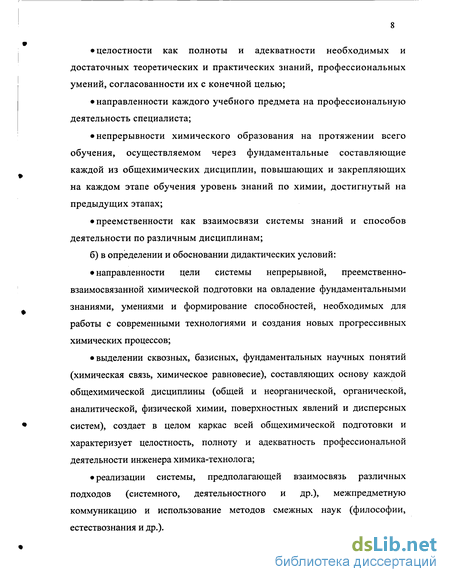 8

• целостности как полноты и адекватности необходимых и достаточных теоретических и практических знаний, профессиональных умений, согласованности их с конечной целью;

• направленности каждого учебного предмета на профессиональную деятельность специалиста;

• непрерывности химического образования на протяжении всего обучения, осуществляемом через фундаментальные составляющие каждой из общехимических дисциплин, повышающих и закрепляющих на каждом этапе обучения уровень знаний по химии, достигнутый на предыдущих этапах;

• преемственности как взаимосвязи системы знаний и способов деятельности по различным дисциплинам;

б) в определении и обосновании дидактических условий:

• направленности цели системы непрерывной, преемственно-взаимосвязанной химической подготовки на овладение фундаментальными знаниями, умениями и формирование способностей, необходимых для работы с современными технологиями и создания новых прогрессивных химических процессов;

• выделении сквозных, базисных, фундаментальных научных понятий (химическая связь, химическое равновесие), составляющих основу каждой общехимической дисциплины (общей и неорганической, органической, аналитической, физической химии, поверхностных явлений и дисперсных систем), создает в целом каркас всей общехимической подготовки и характеризует целостность, полноту и адекватность профессиональной деятельности инженера химика-технолога;

• реализации системы, предполагающей взаимосвязь различных подходов (системного, деятельностного и др.), межпредметную коммуникацию и использование методов смежных наук (философии, естествознания и др.).

dsLib.net
библиотека диссертаций